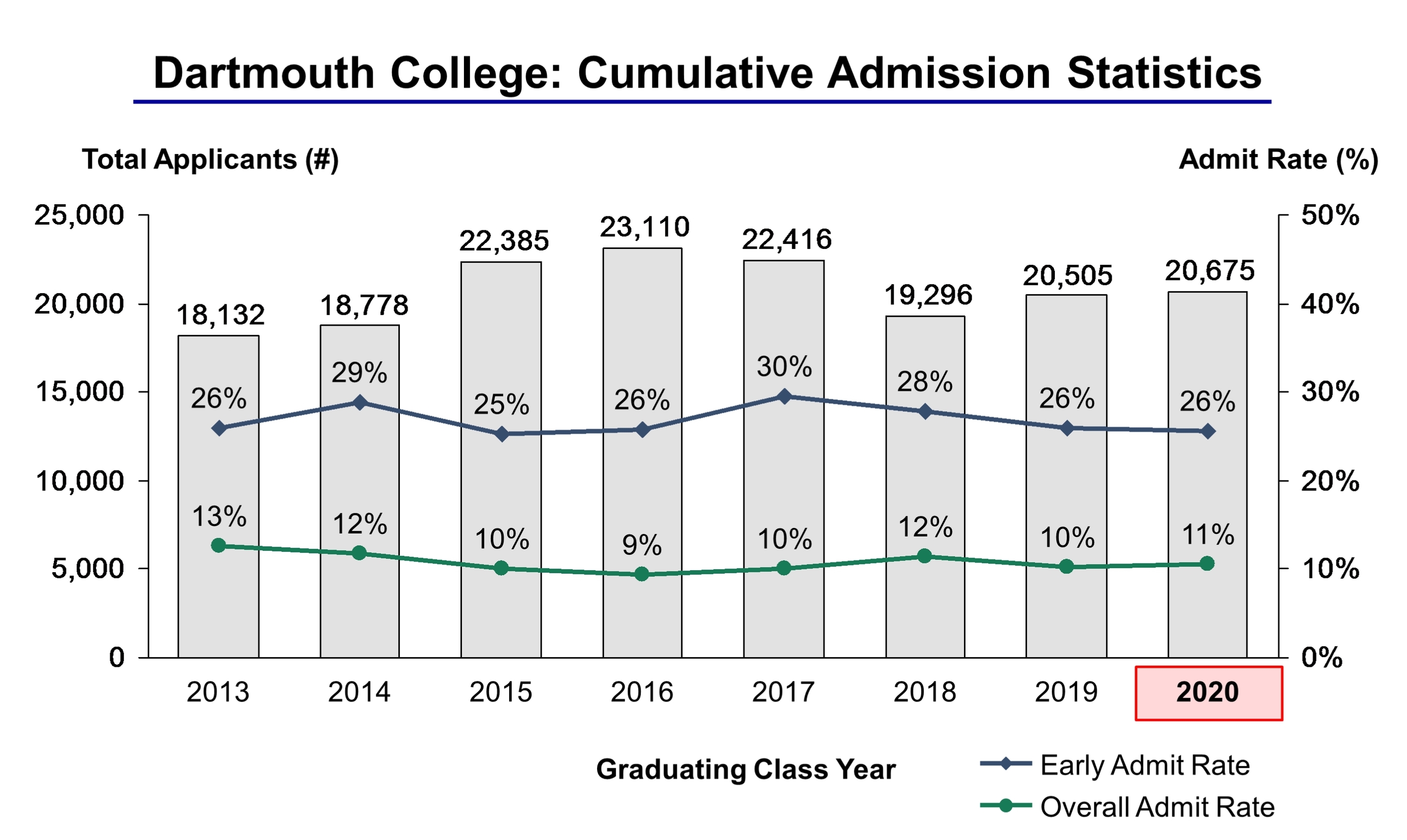 Dartmouth College: Cumulative Admission Statistics

Total Applicants (#)

Admit Rate (%)

25,000
20,000
15,000
10,000
5,000
0

50%
40%
30%
20%
10%
0%

18,132
18,778
22,385
23,110
22,416
19,296
20,505
20,675

26%
29%
25%
26%
30%
28%
26%
26%

13%
12%
10%
9%
10%
12%
10%
11%

2013
2014
2015
2016
2017
2018
2019
2020

Graduating Class Year

Early Admit Rate
Overall Admit Rate